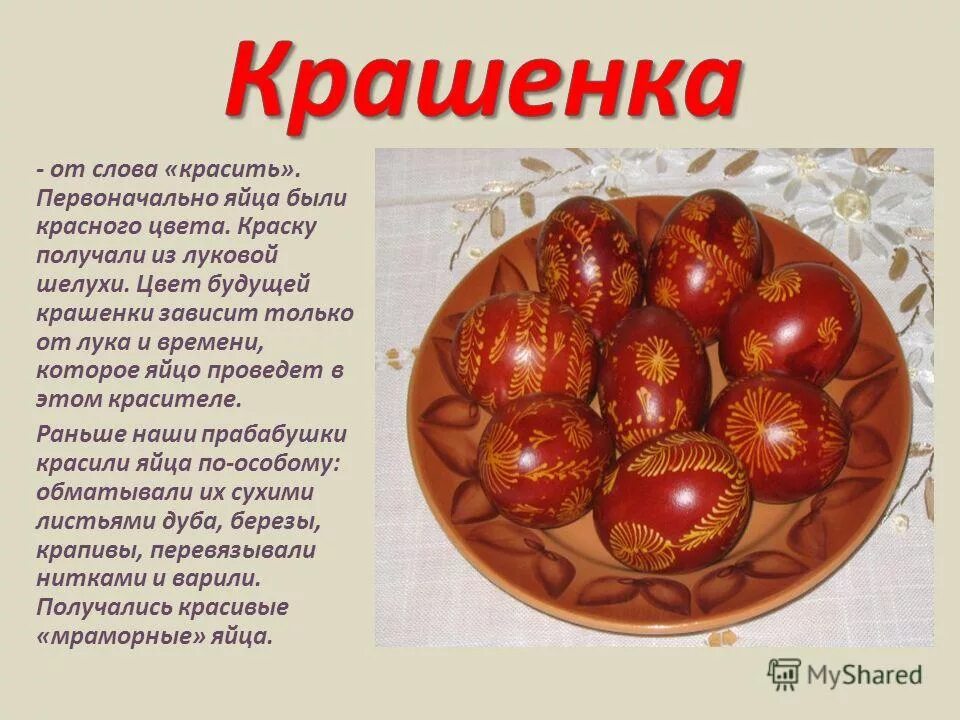 Крашенка

- от слова «красить». Первоначально яйца были красного цвета. Краску получали из луковой шелухи. Цвет будущей крашенки зависит только от лука и времени, которое яйцо проведет в этом красителе.

Раньше наши прабабушки красили яйца по-особому: обматывали их сухими листьями дуба, березы, крапивы, перевязывали нитками и варили. Получались красивые «мраморные» яйца.

MyShared